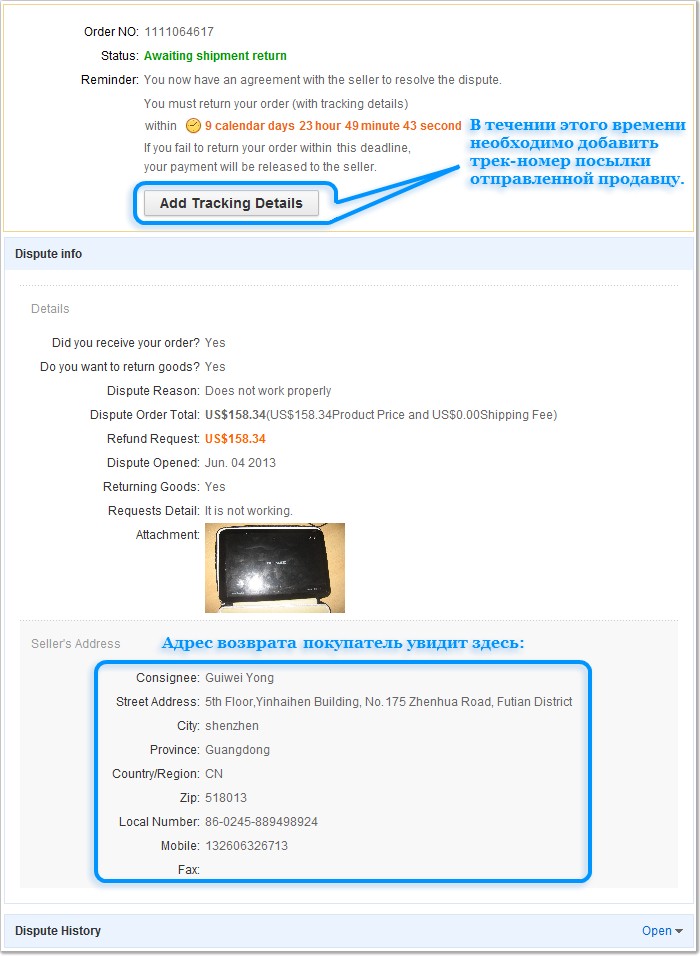 Order NO: 1111064617

Status: Awaiting shipment return

Reminder: You now have an agreement with the seller to resolve the dispute.

You must return your order (with tracking details) within 9 calendar days 23 hour 49 minute 43 second

If you fail to return your order within this deadline, your payment will be released to the seller.

В течении этого времени необходимо добавить трек-номер посылки отправленной продавцу.

Add Tracking Details

Dispute info

Details

Did you receive your order? Yes

Do you want to return goods? Yes

Dispute Reason: Does not work properly

Dispute Order Total: US$158.34(US$158.34Product Price and US$0.00Shipping Fee)

Refund Request: US$158.34

Dispute Opened: Jun. 04 2013

Returning Goods: Yes

Requests Detail: It is not working.

Attachment:

Seller's Address

Адрес возврата покупатель увидит здесь:

Consignee: Guiwei Yong

Street Address: 5th Floor,Yinhaihen Building, No.175 Zhenhua Road, Futian District

City: shenzhen

Province: Guangdong

Country/Region: CN

Zip: 518013

Local Number: 86-0245-889498924

Mobile: 132606326713

Fax:

Dispute History

Open